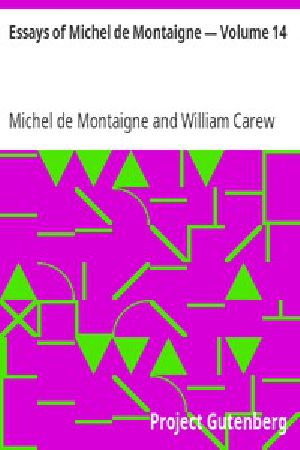 Essays of Michel de Montaigne — Volume 14

Michel de Montaigne and William Carew

Project Gutenberg